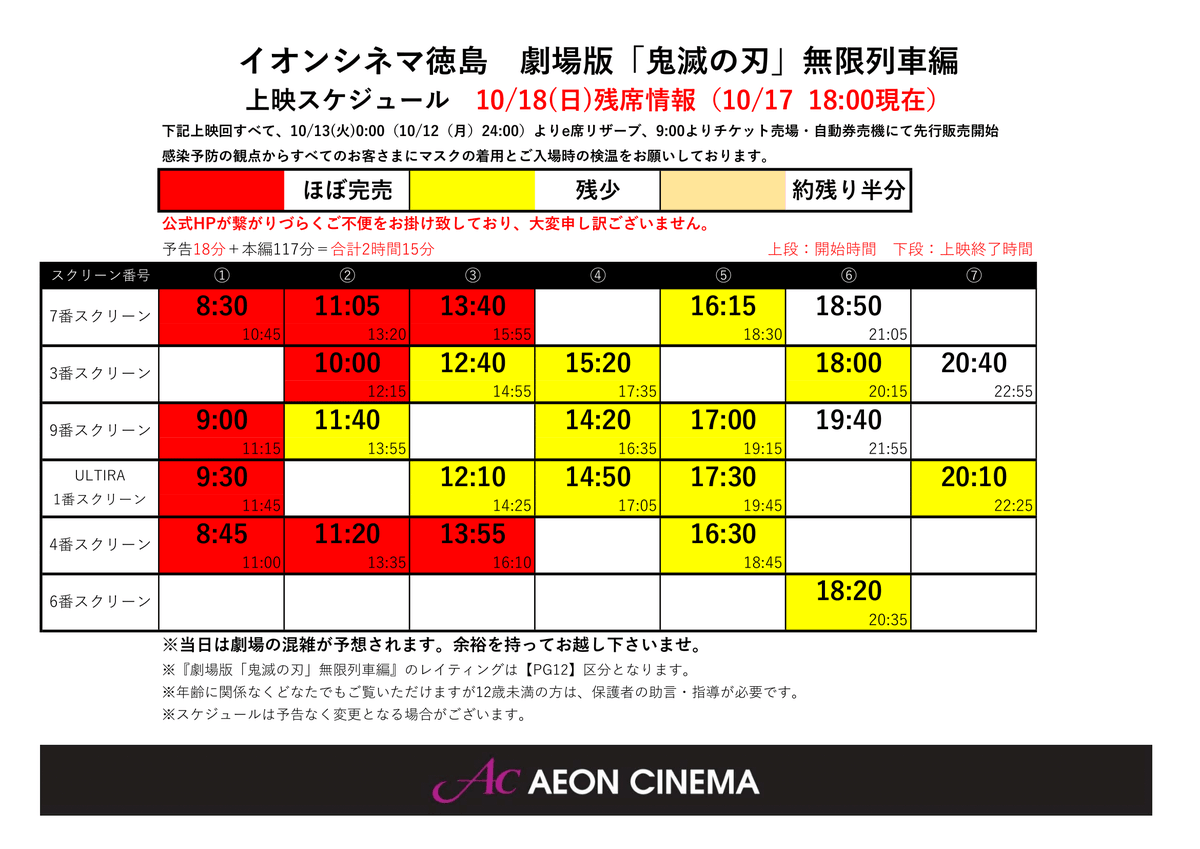 イオンシネマ徳島　劇場版「鬼滅の刃」無限列車編

上映スケジュール　10/18(日)残席情報（10/17　18:00現在）

下記上映回すべて、10/13(火)0:00（10/12（月）24:00）よりe席リザーブ、9:00よりチケット売場・自動券売機にて先行販売開始

感染予防の観点からすべてのお客さまにマスクの着用とご入場時の検温をお願いしております。

ほぼ完売　残少　約残り半分

公式HPが繋がりづらくご不便をお掛け致しており、大変申し訳ございません。

予告18分＋本編117分＝合計2時間15分

上段：開始時間　下段：上映終了時間

| スクリーン番号 | ① | ② | ③ | ④ | ⑤ | ⑥ | ⑦ |
|---|---|---|---|---|---|---|---|
| 7番スクリーン | 8:30 10:45 | 11:05 13:20 | 13:40 15:55 |  | 16:15 18:30 | 18:50 21:05 |  |
| 3番スクリーン |  | 10:00 12:15 | 12:40 14:55 | 15:20 17:35 |  | 18:00 20:15 | 20:40 22:55 |
| 9番スクリーン | 9:00 11:15 | 11:40 13:55 |  | 14:20 16:35 | 17:00 19:15 | 19:40 21:55 |  |
| ULTIRA 1番スクリーン | 9:30 11:45 |  | 12:10 14:25 | 14:50 17:05 | 17:30 19:45 |  | 20:10 22:25 |
| 4番スクリーン | 8:45 11:00 | 11:20 13:35 | 13:55 16:10 |  | 16:30 18:45 |  |  |
| 6番スクリーン |  |  |  |  |  | 18:20 20:35 |  |

※当日は劇場の混雑が予想されます。余裕を持ってお越し下さいませ。

※『劇場版「鬼滅の刃」無限列車編』のレイティングは【PG12】区分となります。

※年齢に関係なくどなたでもご覧いただけますが12歳未満の方は、保護者の助言・指導が必要です。

※スケジュールは予告なく変更となる場合がございます。

AC AEON CINEMA